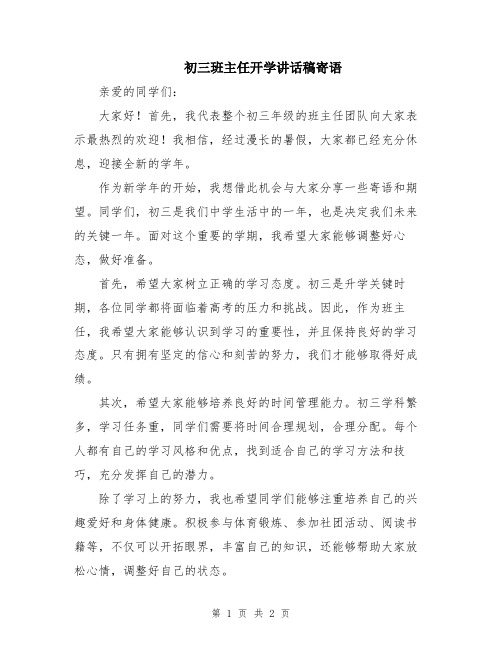 初三班主任开学讲话稿寄语

亲爱的同学们:

大家好！首先，我代表整个初三年级的班主任团队向大家表示最热烈的欢迎！我相信，经过漫长的暑假，大家都已经充分休息，迎接全新的学年。

作为新学年的开始，我想借此机会与大家分享一些寄语和期望。同学们，初三是我们中学生活中的一年，也是决定我们未来的关键一年。面对这个重要的学期，我希望大家能够调整好心态，做好准备。

首先，希望大家树立正确的学习态度。初三是升学关键时期，各位同学都将面临着高考的压力和挑战。因此，作为班主任，我希望大家能够认识到学习的重要性，并且保持良好的学习态度。只有拥有坚定的信心和刻苦的努力，我们才能够取得好成绩。

其次，希望大家能够培养良好的时间管理能力。初三学科繁多，学习任务重，同学们需要将时间合理规划，合理分配。每个人都有自己的学习风格和优点，找到适合自己的学习方法和技巧，充分发挥自己的潜力。

除了学习上的努力，我也希望同学们能够注重培养自己的兴趣爱好和身体健康。积极参与体育锻炼、参加社团活动、阅读书籍等，不仅可以开拓眼界，丰富自己的知识，还能够帮助大家放松心情，调整好自己的状态。

第 1 页 共 2 页